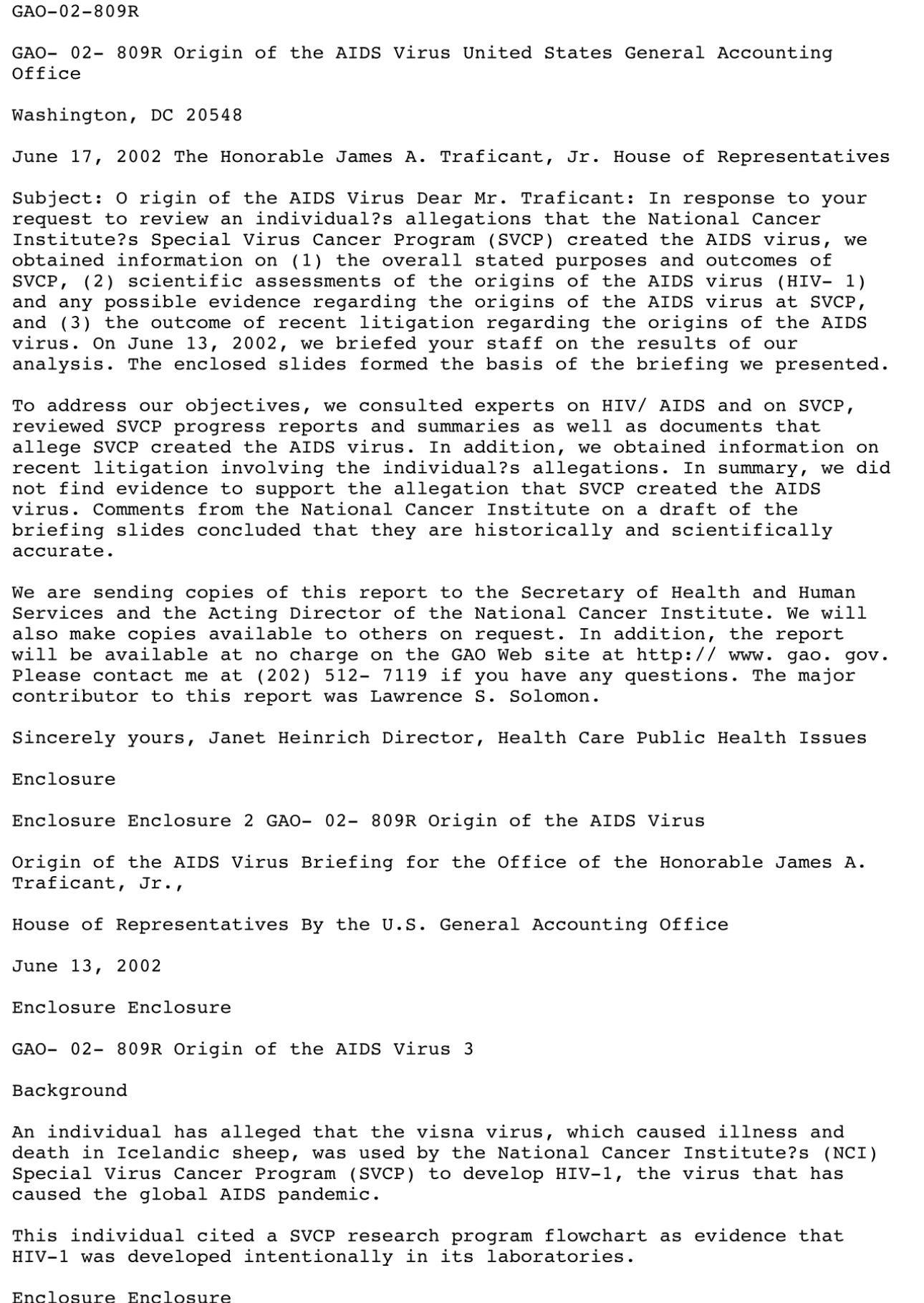 GAO-02-809R

GAO- 02- 809R Origin of the AIDS Virus United States General Accounting Office

Washington, DC 20548

June 17, 2002 The Honorable James A. Traficant, Jr. House of Representatives

Subject: O rigin of the AIDS Virus Dear Mr. Traficant: In response to your request to review an individual?s allegations that the National Cancer Institute?s Special Virus Cancer Program (SVCP) created the AIDS virus, we obtained information on (1) the overall stated purposes and outcomes of SVCP, (2) scientific assessments of the origins of the AIDS virus (HIV- 1) and any possible evidence regarding the origins of the AIDS virus at SVCP, and (3) the outcome of recent litigation regarding the origins of the AIDS virus. On June 13, 2002, we briefed your staff on the results of our analysis. The enclosed slides formed the basis of the briefing we presented.

To address our objectives, we consulted experts on HIV/ AIDS and on SVCP, reviewed SVCP progress reports and summaries as well as documents that allege SVCP created the AIDS virus. In addition, we obtained information on recent litigation involving the individual?s allegations. In summary, we did not find evidence to support the allegation that SVCP created the AIDS virus. Comments from the National Cancer Institute on a draft of the briefing slides concluded that they are historically and scientifically accurate.

We are sending copies of this report to the Secretary of Health and Human Services and the Acting Director of the National Cancer Institute. We will also make copies available to others on request. In addition, the report will be available at no charge on the GAO Web site at http:// www. gao. gov. Please contact me at (202) 512- 7119 if you have any questions. The major contributor to this report was Lawrence S. Solomon.

Sincerely yours, Janet Heinrich Director, Health Care Public Health Issues

Enclosure

Enclosure Enclosure 2 GAO- 02- 809R Origin of the AIDS Virus

Origin of the AIDS Virus Briefing for the Office of the Honorable James A. Traficant, Jr.,

House of Representatives By the U.S. General Accounting Office

June 13, 2002

Enclosure Enclosure

GAO- 02- 809R Origin of the AIDS Virus 3

Background

An individual has alleged that the visna virus, which caused illness and death in Icelandic sheep, was used by the National Cancer Institute?s (NCI) Special Virus Cancer Program (SVCP) to develop HIV-1, the virus that has caused the global AIDS pandemic.

This individual cited a SVCP research program flowchart as evidence that HIV-1 was developed intentionally in its laboratories.

Enclosure Enclosure